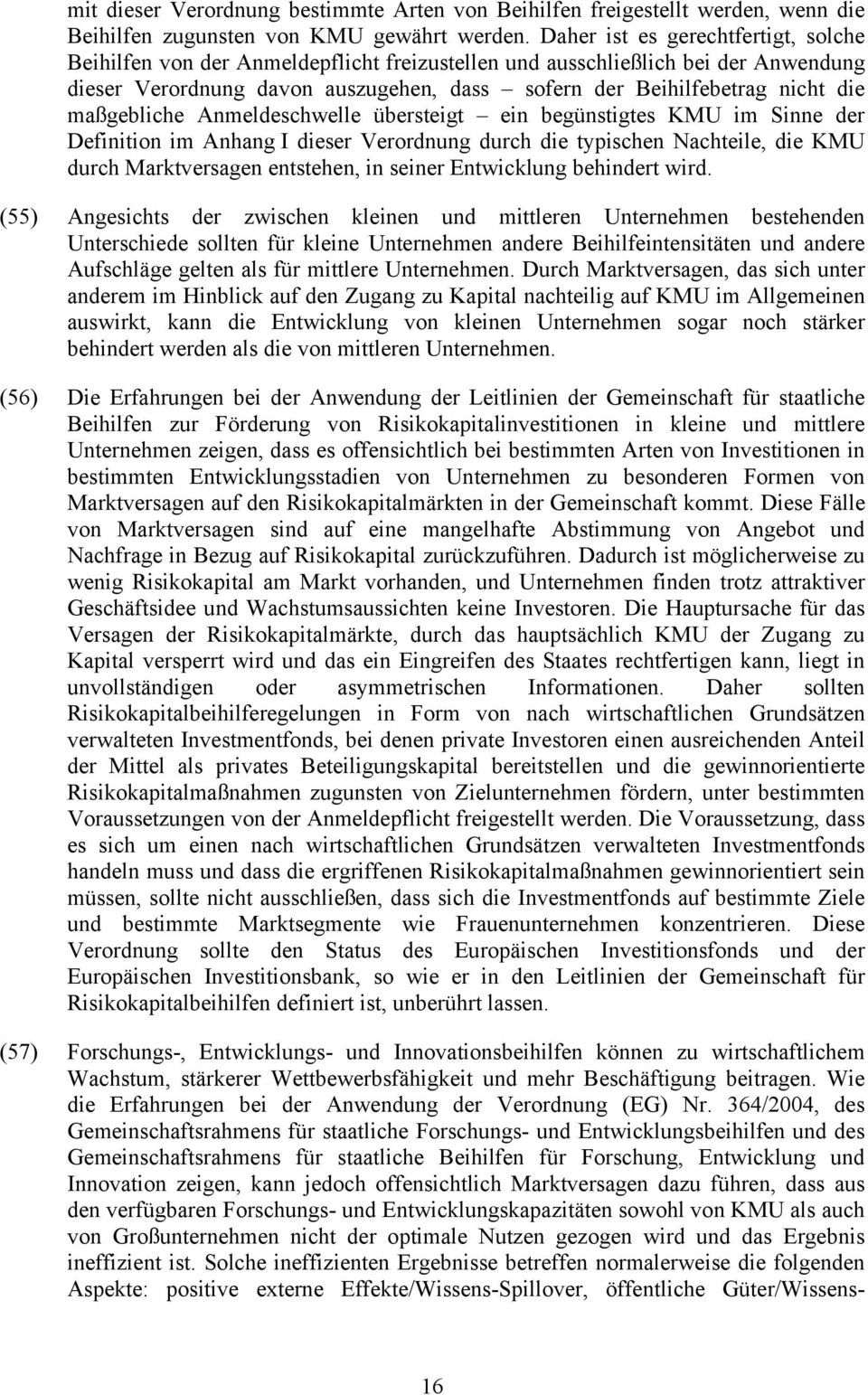 mit dieser Verordnung bestimmte Arten von Beihilfen freigestellt werden, wenn die Beihilfen zugunsten von KMU gewährt werden. Daher ist es gerechtfertigt, solche Beihilfen von der Anmeldepflicht freizustellen und ausschließlich bei der Anwendung dieser Verordnung davon auszugehen, dass – sofern der Beihilfebetrag nicht die maßgebliche Anmeldeschwelle übersteigt – ein begünstigtes KMU im Sinne der Definition im Anhang I dieser Verordnung durch die typischen Nachteile, die KMU durch Marktversagen entstehen, in seiner Entwicklung behindert wird.

(55) Angesichts der zwischen kleinen und mittleren Unternehmen bestehenden Unterschiede sollten für kleine Unternehmen andere Beihilfeintensitäten und andere Aufschläge gelten als für mittlere Unternehmen. Durch Marktversagen, das sich unter anderem im Hinblick auf den Zugang zu Kapital nachteilig auf KMU im Allgemeinen auswirkt, kann die Entwicklung von kleinen Unternehmen sogar noch stärker behindert werden als die von mittleren Unternehmen.

(56) Die Erfahrungen bei der Anwendung der Leitlinien der Gemeinschaft für staatliche Beihilfen zur Förderung von Risikokapitalinvestitionen in kleine und mittlere Unternehmen zeigen, dass es offensichtlich bei bestimmten Arten von Investitionen in bestimmten Entwicklungsstadien von Unternehmen zu besonderen Formen von Marktversagen auf den Risikokapitalmärkten in der Gemeinschaft kommt. Diese Fälle von Marktversagen sind auf eine mangelhafte Abstimmung von Angebot und Nachfrage in Bezug auf Risikokapital zurückzuführen. Dadurch ist möglicherweise zu wenig Risikokapital am Markt vorhanden, und Unternehmen finden trotz attraktiver Geschäftsidee und Wachstumsaussichten keine Investoren. Die Hauptursache für das Versagen der Risikokapitalmärkte, durch das hauptsächlich KMU der Zugang zu Kapital versperrt wird und das ein Eingreifen des Staates rechtfertigen kann, liegt in unvollständigen oder asymmetrischen Informationen. Daher sollten Risikokapitalbeihilferegelungen in Form von nach wirtschaftlichen Grundsätzen verwalteten Investmentfonds, bei denen private Investoren einen ausreichenden Anteil der Mittel als privates Beteiligungskapital bereitstellen und die gewinnorientierte Risikokapitalmaßnahmen zugunsten von Zielunternehmen fördern, unter bestimmten Voraussetzungen von der Anmeldepflicht freigestellt werden. Die Voraussetzung, dass es sich um einen nach wirtschaftlichen Grundsätzen verwalteten Investmentfonds handeln muss und dass die ergriffenen Risikokapitalmaßnahmen gewinnorientiert sein müssen, sollte nicht ausschließen, dass sich die Investmentfonds auf bestimmte Ziele und bestimmte Marktsegmente wie Frauenunternehmen konzentrieren. Diese Verordnung sollte den Status des Europäischen Investitionsfonds und der Europäischen Investitionsbank, so wie er in den Leitlinien der Gemeinschaft für Risikokapitalbeihilfen definiert ist, unberührt lassen.

(57) Forschungs-, Entwicklungs- und Innovationsbeihilfen können zu wirtschaftlichem Wachstum, stärkerer Wettbewerbsfähigkeit und mehr Beschäftigung beitragen. Wie die Erfahrungen bei der Anwendung der Verordnung (EG) Nr. 364/2004, des Gemeinschaftsrahmens für staatliche Forschungs- und Entwicklungsbeihilfen und des Gemeinschaftsrahmens für staatliche Beihilfen für Forschung, Entwicklung und Innovation zeigen, kann jedoch offensichtlich Marktversagen dazu führen, dass aus den verfügbaren Forschungs- und Entwicklungskapazitäten sowohl von KMU als auch von Großunternehmen nicht der optimale Nutzen gezogen wird und das Ergebnis ineffizient ist. Solche ineffizienten Ergebnisse betreffen normalerweise die folgenden Aspekte: positive externe Effekte/Wissens-Spillover, öffentliche Güter/Wissens-

16